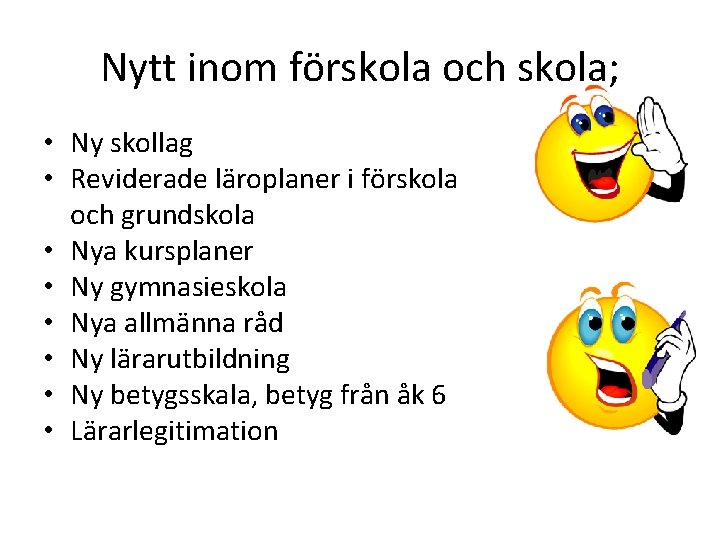 Nytt inom förskola och skola;

• Ny skollag
• Reviderade läroplaner i förskola och grundskola
• Nya kursplaner
• Ny gymnasieskola
• Nya allmänna råd
• Ny lärarutbildning
• Ny betygsskala, betyg från åk 6
• Lärarlegitimation